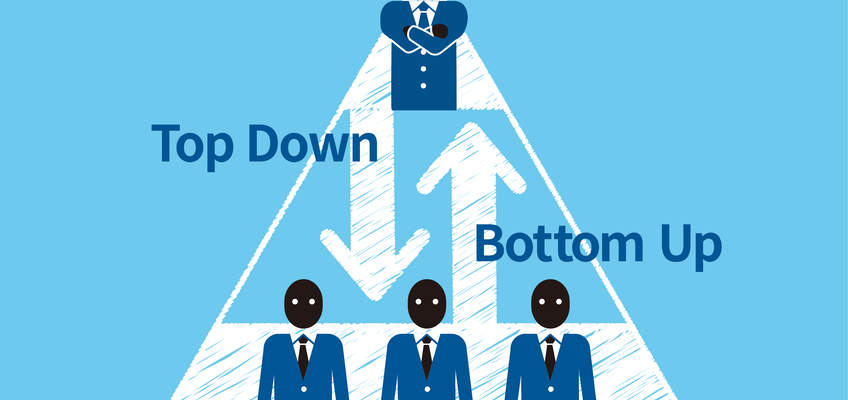 Top Down

Bottom Up